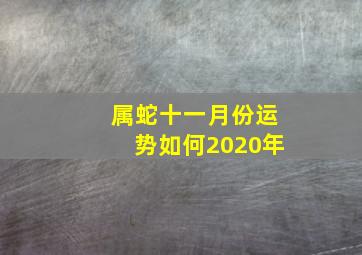 属蛇十一月份运势如何2020年